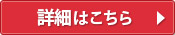 詳細はこちら